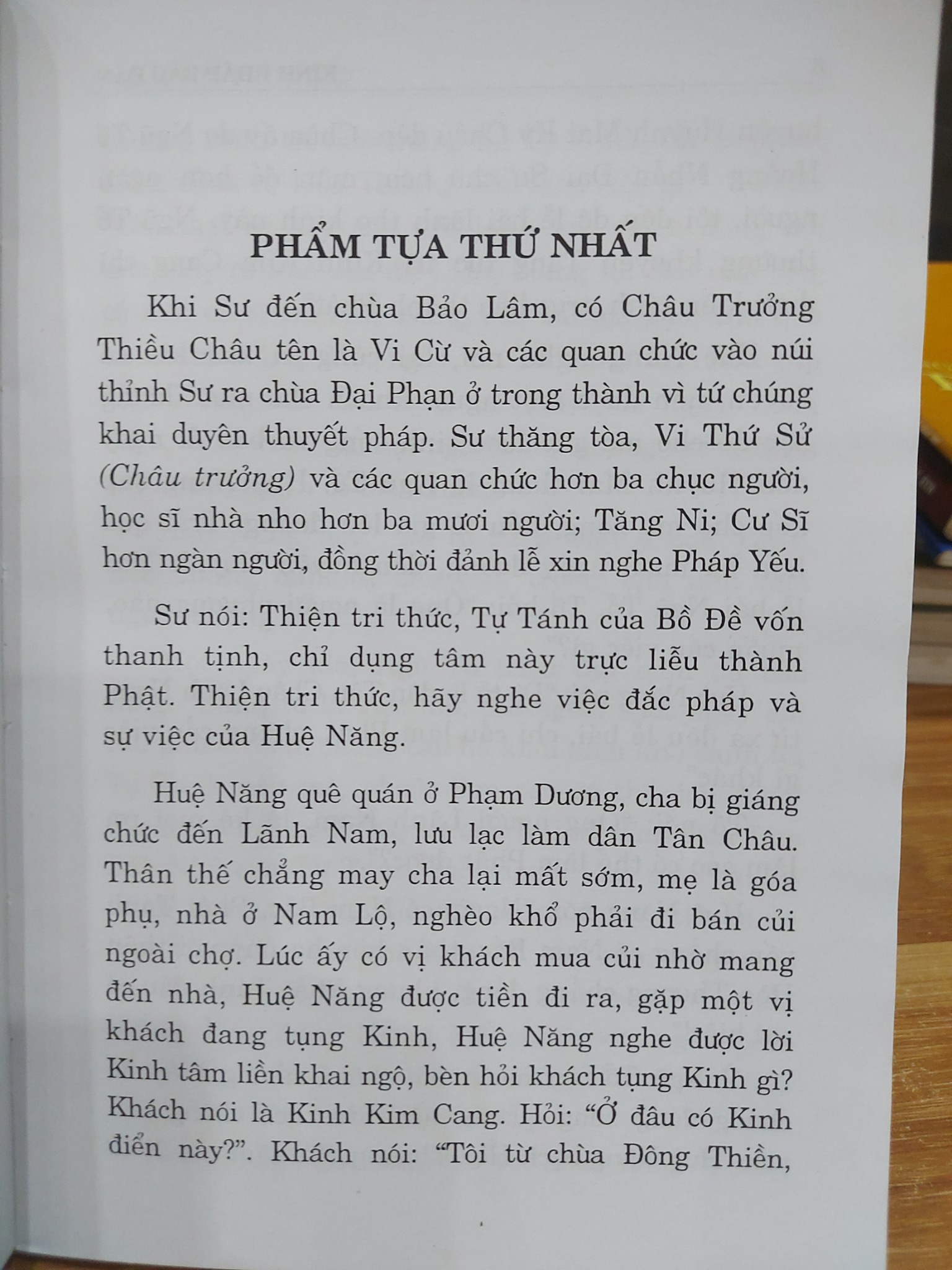 PHẨM TỰA THỨ NHẤT

Khi Sư đến chùa Bảo Lâm, có Châu Trưởng Thiều Châu tên là Vi Cừ và các quan chức vào núi thỉnh Sư ra chùa Đại Phạn ở trong thành vì tứ chúng khai duyên thuyết pháp. Sư thăng tòa, Vi Thứ Sử (Châu trưởng) và các quan chức hơn ba chục người, học sĩ nhà nho hơn ba mươi người; Tăng Ni; Cư Sĩ hơn ngàn người, đồng thời đảnh lễ xin nghe Pháp Yếu.

Sư nói: Thiện tri thức, Tự Tánh của Bồ Đề vốn thanh tịnh, chỉ dụng tâm này trực liễu thành Phật. Thiện tri thức, hãy nghe việc đắc pháp và sự việc của Huệ Năng.

Huệ Năng quê quán ở Phạm Dương, cha bị giáng chức đến Lãnh Nam, lưu lạc làm dân Tân Châu. Thân thế chẳng may cha lại mất sớm, mẹ là góa phụ, nhà ở Nam Lộ, nghèo khổ phải đi bán củi ngoài chợ. Lúc ấy có vị khách mua củi nhờ mang đến nhà, Huệ Năng được tiền đi ra, gặp một vị khách đang tụng Kinh, Huệ Năng nghe được lời Kinh tâm liền khai ngộ, bèn hỏi khách tụng Kinh gì? Khách nói là Kinh Kim Cang. Hỏi: “Ở đâu có Kinh điển này?”. Khách nói: “Tôi từ chùa Đông Thiền,